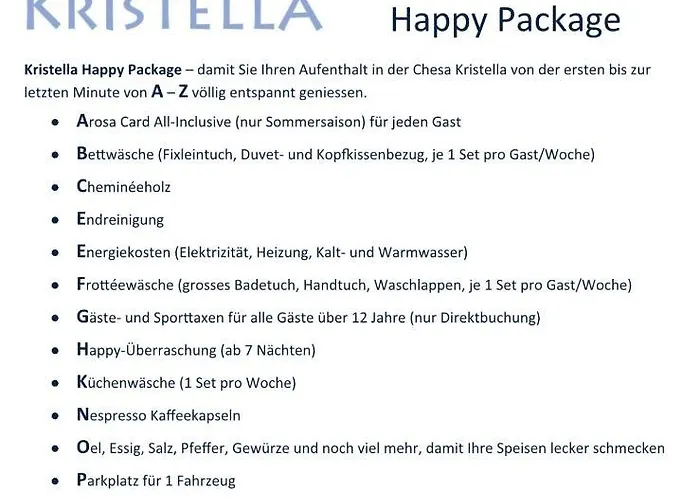 KRISTELLA Happy Package

Kristella Happy Package – damit Sie Ihren Aufenthalt in der Chesa Kristella von der ersten bis zur letzten Minute von A – Z völlig entspannt geniessen.

• Arosa Card All-Inclusive (nur Sommersaison) für jeden Gast
• Bettwäsche (Fixleintuch, Duvet- und Kopfkissenbezug, je 1 Set pro Gast/Woche)
• Cheminéeholz
• Endreinigung
• Energiekosten (Elektrizität, Heizung, Kalt- und Warmwasser)
• Frottéewäsche (grosses Badetuch, Handtuch, Waschlappen, je 1 Set pro Gast/Woche)
• Gäste- und Sporttaxen für alle Gäste über 12 Jahre (nur Direktbuchung)
• Happy-Überraschung (ab 7 Nächten)
• Küchenwäsche (1 Set pro Woche)
• Nespresso Kaffeekapseln
• Oel, Essig, Salz, Pfeffer, Gewürze und noch viel mehr, damit Ihre Speisen lecker schmecken
• Parkplatz für 1 Fahrzeug